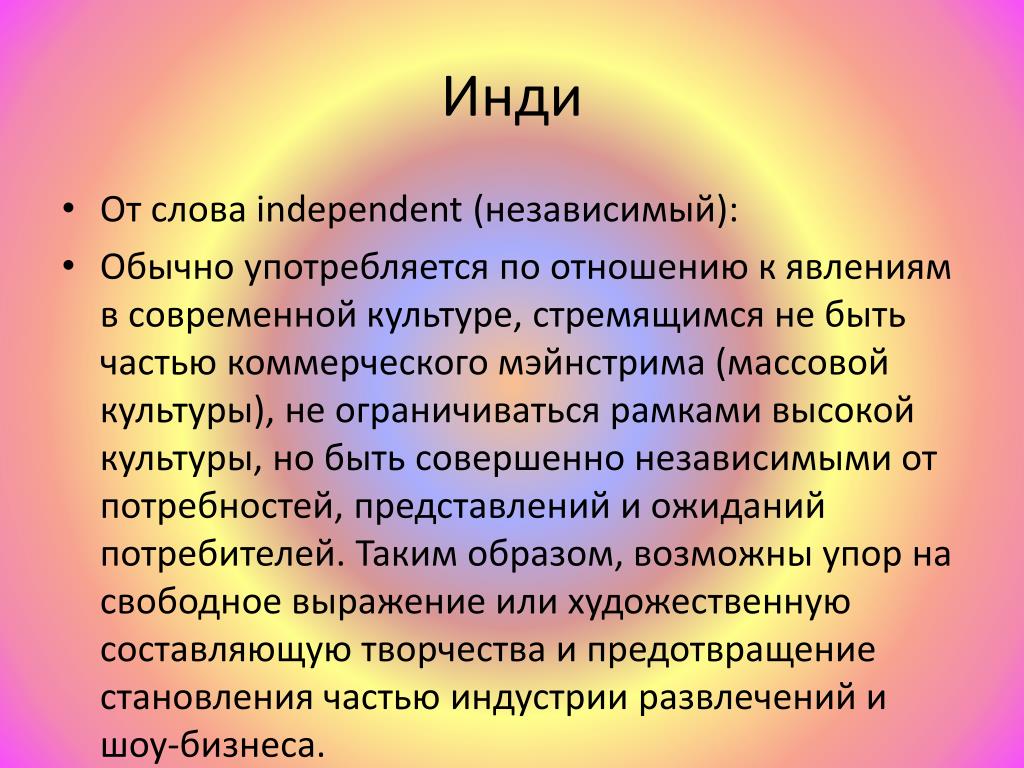 Инди

• От слова independent (независимый):

• Обычно употребляется по отношению к явлениям в современной культуре, стремящимся не быть частью коммерческого мэйнстрима (массовой культуры), не ограничиваться рамками высокой культуры, но быть совершенно независимыми от потребностей, представлений и ожиданий потребителей. Таким образом, возможны упор на свободное выражение или художественную составляющую творчества и предотвращение становления частью индустрии развлечений и шоу-бизнеса.